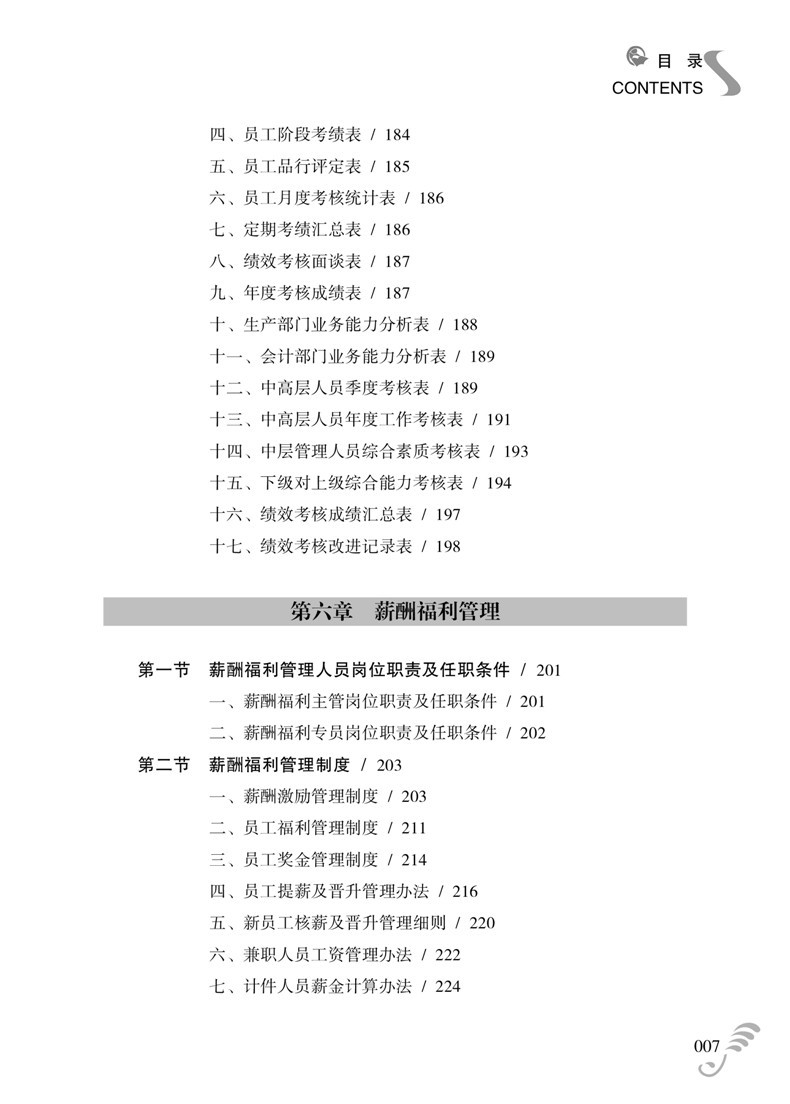 目　录
CONTENTS

四、员工阶段考绩表 / 184
五、员工品行评定表 / 185
六、员工月度考核统计表 / 186
七、定期考绩汇总表 / 186
八、绩效考核面谈表 / 187
九、年度考核成绩表 / 187
十、生产部门业务能力分析表 / 188
十一、会计部门业务能力分析表 / 189
十二、中高层人员季度考核表 / 189
十三、中高层人员年度工作考核表 / 191
十四、中层管理人员综合素质考核表 / 193
十五、下级对上级综合能力考核表 / 194
十六、绩效考核成绩汇总表 / 197
十七、绩效考核改进记录表 / 198

第六章　薪酬福利管理

第一节　薪酬福利管理人员岗位职责及任职条件 / 201
一、薪酬福利主管岗位职责及任职条件 / 201
二、薪酬福利专员岗位职责及任职条件 / 202
第二节　薪酬福利管理制度 / 203
一、薪酬激励管理制度 / 203
二、员工福利管理制度 / 211
三、员工奖金管理制度 / 214
四、员工提薪及晋升管理办法 / 216
五、新员工核薪及晋升管理细则 / 220
六、兼职人员工资管理办法 / 222
七、计件人员薪金计算办法 / 224

007